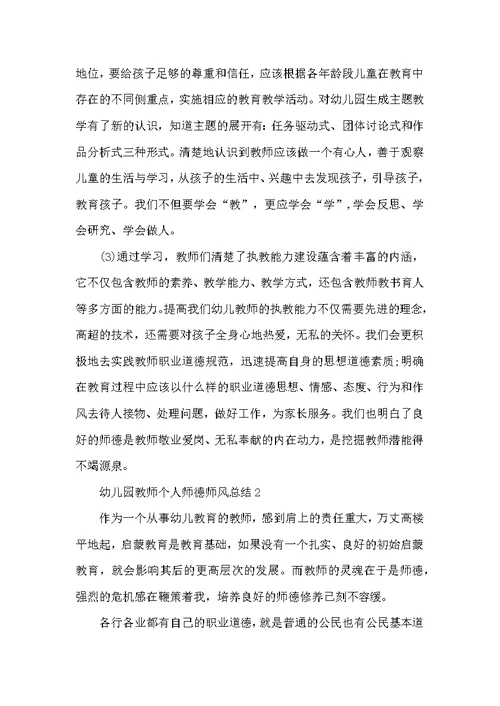 地位，要给孩子足够的尊重和信任，应该根据各年龄段儿童在教育中存在的不同侧重点，实施相应的教育教学活动。对幼儿园生成主题教学有了新的认识，知道主题的展开有：任务驱动式、团体讨论式和作品分析式三种形式。清楚地认识到教师应该做一个有心人，善于观察儿童的生活与学习，从孩子的生活中、兴趣中去发现孩子，引导孩子，教育孩子。我们不但要学会“教”，更应学会“学”，学会反思、学会研究、学会做人。

⑶通过学习，教师们清楚了执教能力建设蕴含着丰富的内涵，它不仅包含教师的素养、教学能力、教学方式，还包含教师教书育人等多方面的能力。提高我们幼儿教师的执教能力不仅需要先进的理念，高超的技术，还需要对孩子全身心地热爱，无私的关怀。我们会更积极地去实践教师职业道德规范，迅速提高自身的思想道德素质；明确在教育过程中应该以什么样的职业道德思想、情感、态度、行为和作风去待人接物、处理问题，做好工作，为家长服务。我们也明白了良好的师德是教师敬业爱岗、无私奉献的内在动力，是挖掘教师潜能得不竭源泉。

幼儿园教师个人师德师风总结 2

作为一个从事幼儿教育的教师，感到肩上的责任重大，万丈高楼平地起，启蒙教育是教育基础，如果没有一个扎实、良好的初始启蒙教育，就会影响其后的更高层次的发展。而教师的灵魂在于是师德，强烈的危机感在鞭策着我，培养良好的师德修养已刻不容缓。

各行各业都有自己的职业道德，就是普通的公民也有公民基本道